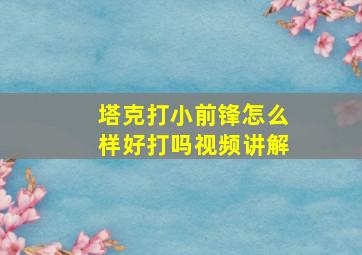 塔克打小前锋怎么样好打吗视频讲解